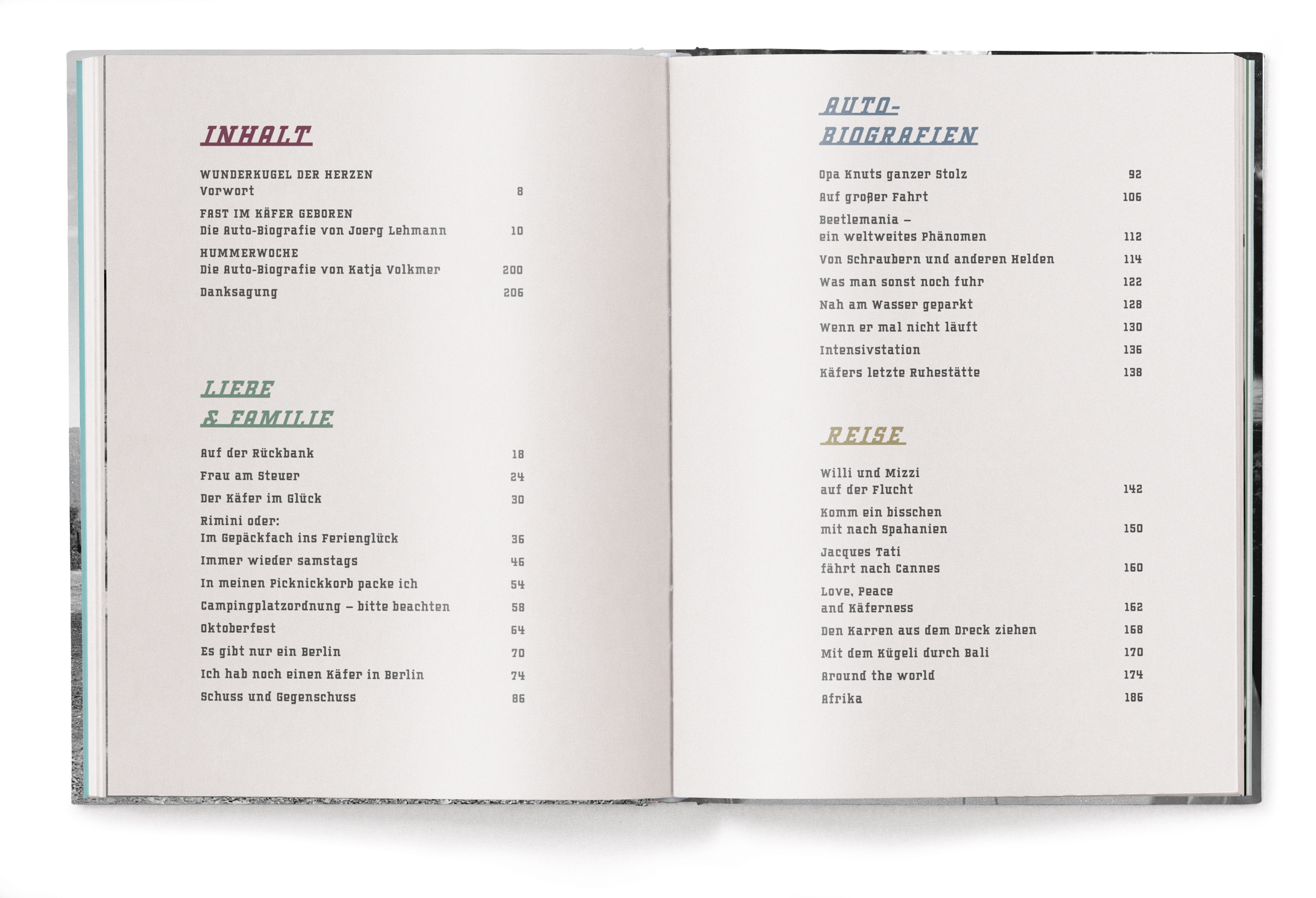 INHALT

WUNDERKUGEL DER HERZEN
Vorwort 8

FAST IM KÄFER GEBOREN
Die Auto-Biografie von Joerg Lehmann 10

HUMMERWOCHE
Die Auto-Biografie von Katja Volkmer 200

Danksagung 206

LIEBE
& FAMILIE

Auf der Rückbank 18

Frau am Steuer 24

Der Käfer im Glück 30

Rimini oder:
Im Gepäckfach ins Ferienglück 36

Immer wieder samstags 46

In meinen Picknickkorb packe ich 54

Campingplatzordnung – bitte beachten 58

Oktoberfest 64

Es gibt nur ein Berlin 70

Ich hab noch einen Käfer in Berlin 74

Schuss und Gegenschuss 86

AUTO-
BIOGRAFIEN

Opa Knuts ganzer Stolz 92

Auf großer Fahrt 106

Beetlemania –
ein weltweites Phänomen 112

Von Schraubern und anderen Helden 114

Was man sonst noch fuhr 122

Nah am Wasser geparkt 128

Wenn er mal nicht läuft 130

Intensivstation 136

Käfers letzte Ruhestätte 138

REISE

Willi und Mizzi
auf der Flucht 142

Komm ein bisschen
mit nach Spahanien 150

Jacques Tati
fährt nach Cannes 160

Love, Peace
and Käferness 162

Den Karren aus dem Dreck ziehen 168

Mit dem Kügeli durch Bali 170

Around the world 174

Afrika 186